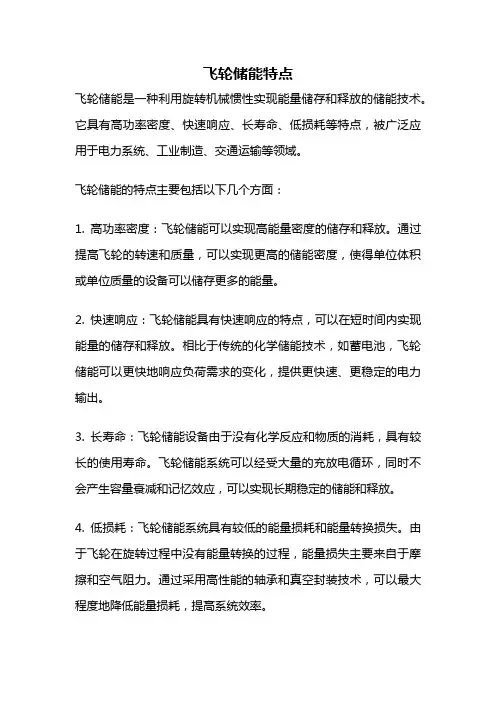 飞轮储能特点

飞轮储能是一种利用旋转机械惯性实现能量储存和释放的储能技术。它具有高功率密度、快速响应、长寿命、低损耗等特点，被广泛应用于电力系统、工业制造、交通运输等领域。

飞轮储能的特点主要包括以下几个方面：

1. 高功率密度：飞轮储能可以实现高能量密度的储存和释放。通过提高飞轮的转速和质量，可以实现更高的储能密度，使得单位体积或单位质量的设备可以储存更多的能量。

2. 快速响应：飞轮储能具有快速响应的特点，可以在短时间内实现能量的储存和释放。相比于传统的化学储能技术，如蓄电池，飞轮储能可以更快地响应负荷需求的变化，提供更快速、更稳定的电力输出。

3. 长寿命：飞轮储能设备由于没有化学反应和物质的消耗，具有较长的使用寿命。飞轮储能系统可以经受大量的充放电循环，同时不会产生容量衰减和记忆效应，可以实现长期稳定的储能和释放。

4. 低损耗：飞轮储能系统具有较低的能量损耗和能量转换损失。由于飞轮在旋转过程中没有能量转换的过程，能量损失主要来自于摩擦和空气阻力。通过采用高性能的轴承和真空封装技术，可以最大程度地降低能量损耗，提高系统效率。